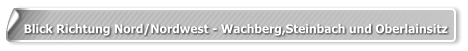 Blick Richtung Nord/Nordwest - Wachberg,Steinbach und Oberlainsitz